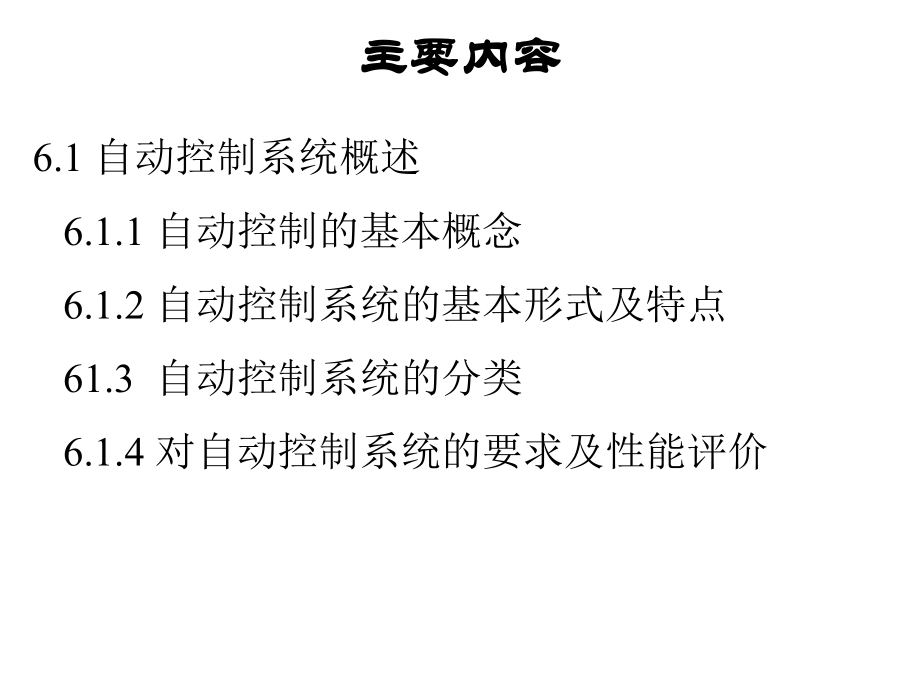 主要内容

6.1 自动控制系统概述

6.1.1 自动控制的基本概念

6.1.2 自动控制系统的基本形式及特点

61.3 自动控制系统的分类

6.1.4 对自动控制系统的要求及性能评价